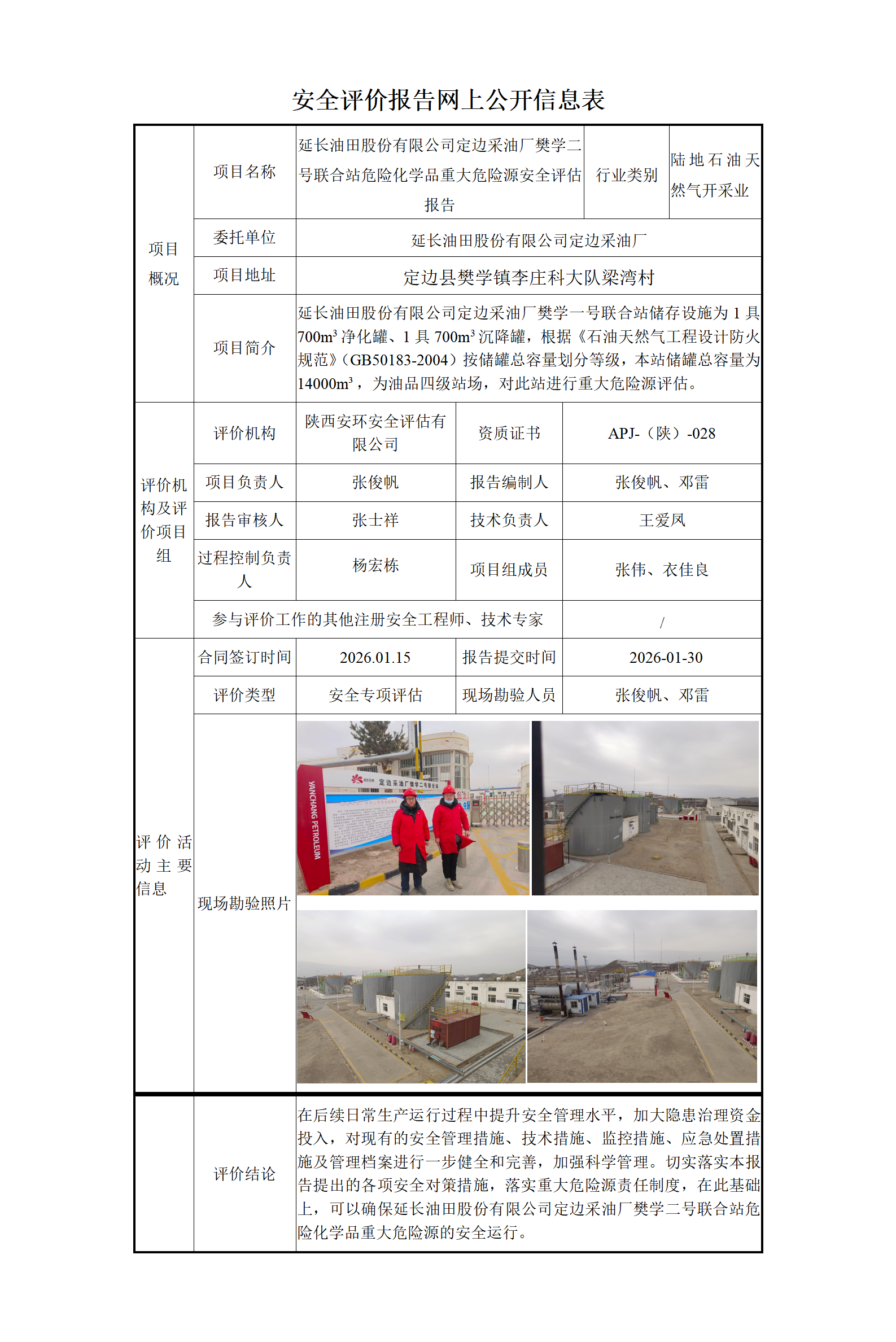 安全评价报告网上公开信息表

| 项目概况 | 项目名称 | 延长油田股份有限公司定边采油厂樊学二号联合站危险化学品重大危险源安全评估报告 | 行业类别 | 陆地石油天然气开采业 |
|---|---|---|---|---|
| | 委托单位 | 延长油田股份有限公司定边采油厂 | | |
| | 项目地址 | 定边县樊学镇李庄科大队梁湾村 | | |
| | 项目简介 | 延长油田股份有限公司定边采油厂樊学一号联合站储存设施为 1 具 700m³ 净化罐、1 具 700m³ 沉降罐，根据《石油天然气工程设计防火规范》（GB50183-2004）按储罐总容量划分等级，本站储罐总容量为 14000m³，为油品四级站场，对此站进行重大危险源评估。 | | |
| 评价机构及评价项目组 | 评价机构 | 陕西安环安全评估有限公司 | 资质证书 | APJ-（陕）-028 |
| | 项目负责人 | 张俊帆 | 报告编制人 | 张俊帆、邓雷 |
| | 报告审核人 | 张士祥 | 技术负责人 | 王爱凤 |
| | 过程控制负责人 | 杨宏栋 | 项目组成员 | 张伟、衣佳良 |
| | 参与评价工作的其他注册安全工程师、技术专家 | | | / |
| 评价活动主要信息 | 合同签订时间 | 2026.01.15 | 报告提交时间 | 2026-01-30 |
| | 评价类型 | 安全专项评估 | 现场勘验人员 | 张俊帆、邓雷 |
| | 现场勘验照片 | YANCHANG PETROLEUM 定边采油厂樊学二号联合站 | | |
| | 评价结论 | 在后续日常生产运行过程中提升安全管理水平，加大隐患治理资金投入，对现有的安全管理措施、技术措施、监控措施、应急处置措施及管理档案进行一步健全和完善，加强科学管理。切实落实本报告提出的各项安全对策措施，落实重大危险源责任制度，在此基础上，可以确保延长油田股份有限公司定边采油厂樊学二号联合站危险化学品重大危险源的安全运行。 | | |